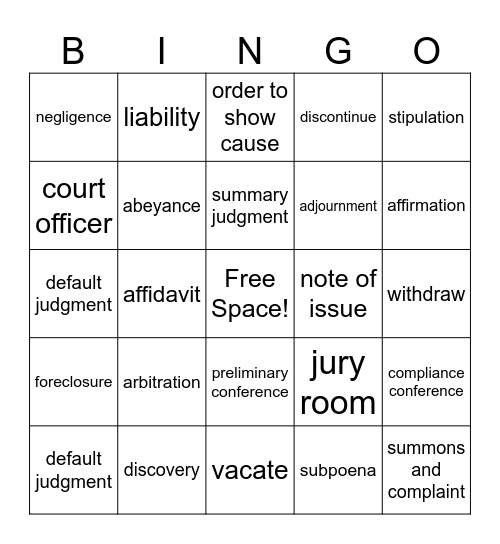 | B | I | N | G | O |
|---|---|---|---|---|
| negligence | liability | order to show cause | discontinue | stipulation |
| court officer | abeyance | summary judgment | adjournment | affirmation |
| default judgment | affidavit | Free Space! | note of issue | withdraw |
| foreclosure | arbitration | preliminary conference | jury room | compliance conference |
| default judgment | discovery | vacate | subpoena | summons and complaint |